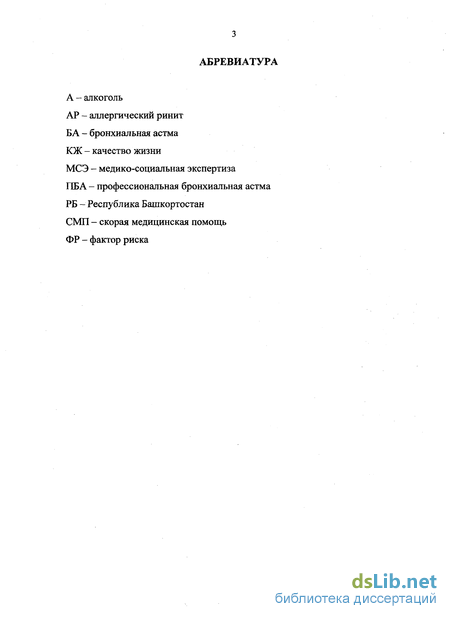 3

АБРЕВИАТУРА

А – алкоголь

АР – аллергический ринит

БА – бронхиальная астма

КЖ – качество жизни

МСЭ – медико-социальная экспертиза

ПБА – профессиональная бронхиальная астма

РБ – Республика Башкортостан

СМП – скорая медицинская помощь

ФР – фактор риска

dsLib.net
библиотека диссертаций